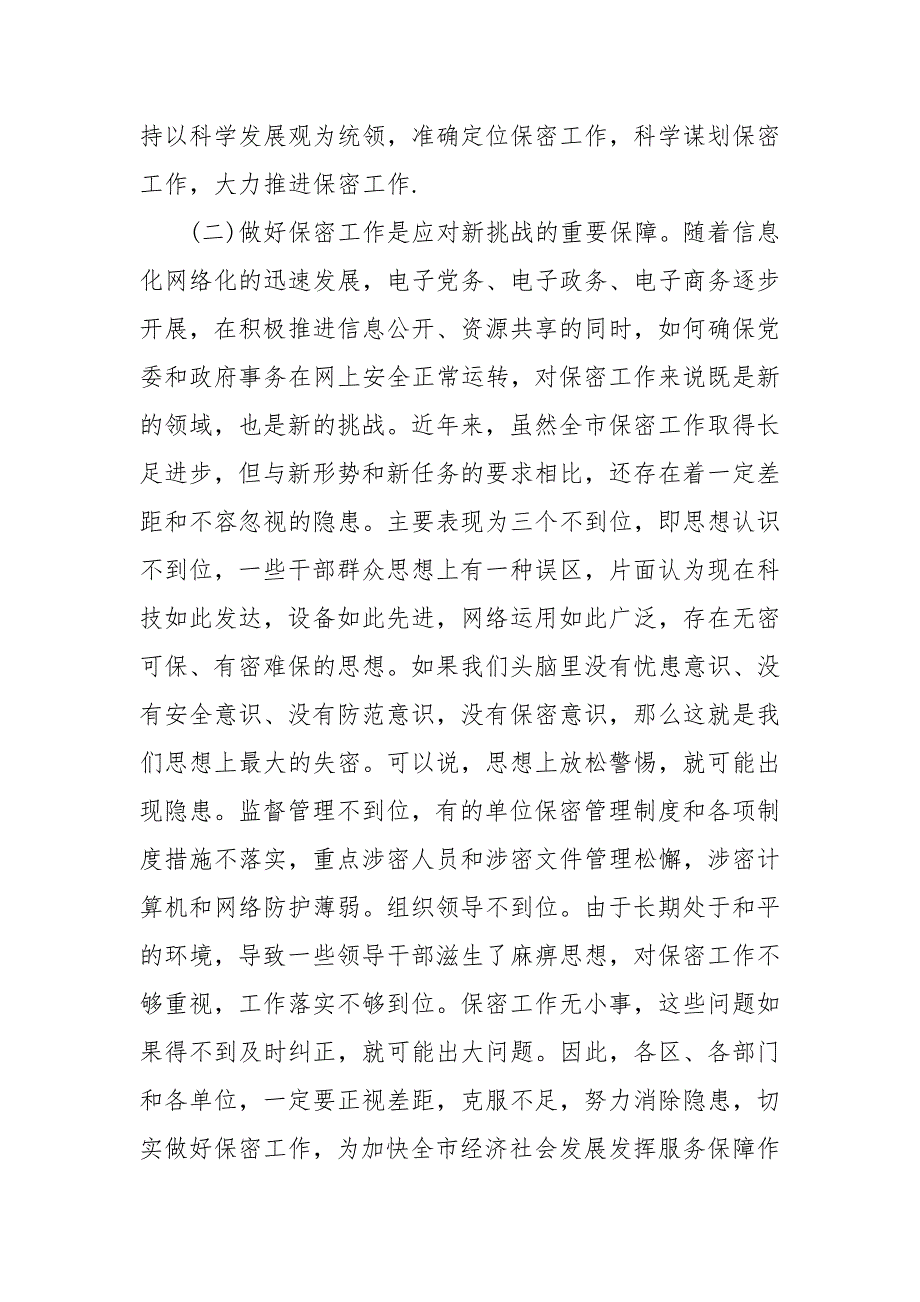 持以科学发展观为统领，准确定位保密工作，科学谋划保密工作，大力推进保密工作.

（二）做好保密工作是应对新挑战的重要保障。随着信息化网络化的迅速发展，电子党务、电子政务、电子商务逐步开展，在积极推进信息公开、资源共享的同时，如何确保党委和政府事务在网上安全正常运转，对保密工作来说既是新的领域，也是新的挑战。近年来，虽然全市保密工作取得长足进步，但与新形势和新任务的要求相比，还存在着一定差距和不容忽视的隐患。主要表现为三个不到位，即思想认识不到位，一些干部群众思想上有一种误区，片面认为现在科技如此发达，设备如此先进，网络运用如此广泛，存在无密可保、有密难保的思想。如果我们头脑里没有忧患意识、没有安全意识、没有防范意识，没有保密意识，那么这就是我们思想上最大的失密。可以说，思想上放松警惕，就可能出现隐患。监督管理不到位，有的单位保密管理制度和各项制度措施不落实，重点涉密人员和涉密文件管理松懈，涉密计算机和网络防护薄弱。组织领导不到位。由于长期处于和平的环境，导致一些领导干部滋生了麻痹思想，对保密工作不够重视，工作落实不够到位。保密工作无小事，这些问题如果得不到及时纠正，就可能出大问题。因此，各区、各部门和各单位，一定要正视差距，克服不足，努力消除隐患，切实做好保密工作，为加快全市经济社会发展发挥服务保障作